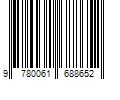 9 780061 688652